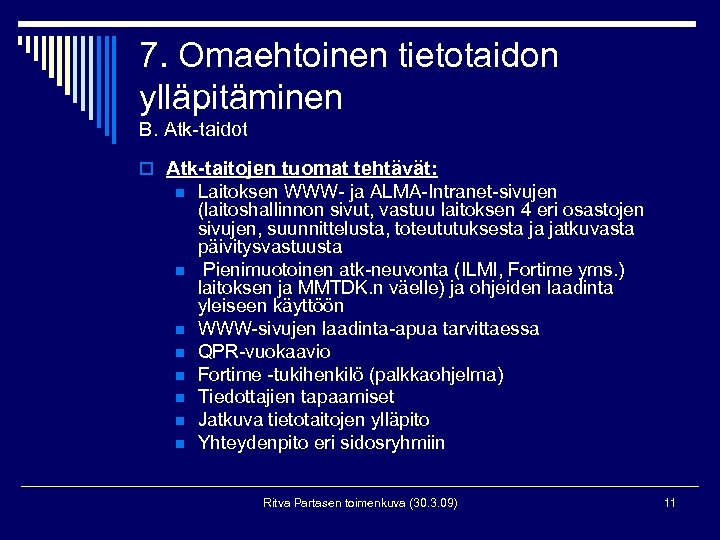 7. Omaehtoinen tietotaidon ylläpitäminen
B. Atk-taidot

Atk-taitojen tuomat tehtävät:

Laitoksen WWW- ja ALMA-Intranet-sivujen (laitoshallinnon sivut, vastuu laitoksen 4 eri osastojen sivujen, suunnittelusta, toteututuksesta ja jatkuvasta päivitysvastuusta

Pienimuotoinen atk-neuvonta (ILMI, Fortime yms.) laitoksen ja MMTDK.n väelle) ja ohjeiden laadinta yleiseen käyttöön

WWW-sivujen laadinta-apua tarvittaessa

QPR-vuokaavio

Fortime -tukihenkilö (palkkaohjelma)

Tiedottajien tapaamiset

Jatkuva tietotaitojen ylläpito

Yhteydenpito eri sidosryhmiin

Ritva Partasen toimenkuva (30.3.09)

11